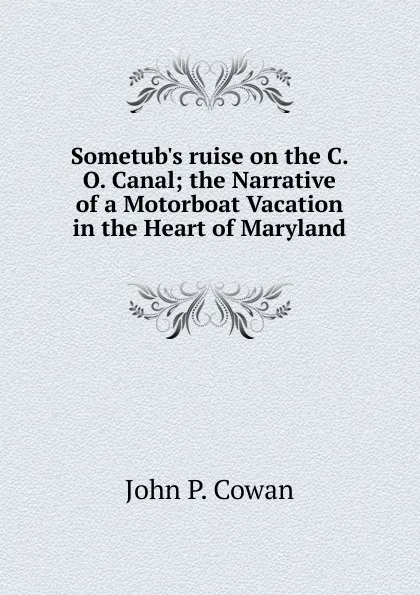 Sometub's ruise on the C. O. Canal; the Narrative of a Motorboat Vacation in the Heart of Maryland

John P. Cowan